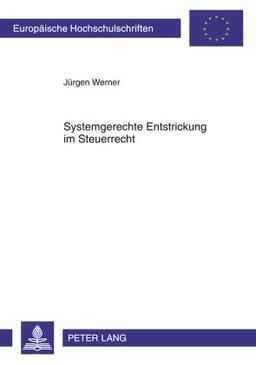 Europäische Hochschulschriften

Jürgen Werner

Systemgerechte Entstrickung im Steuerrecht

PETER LANG